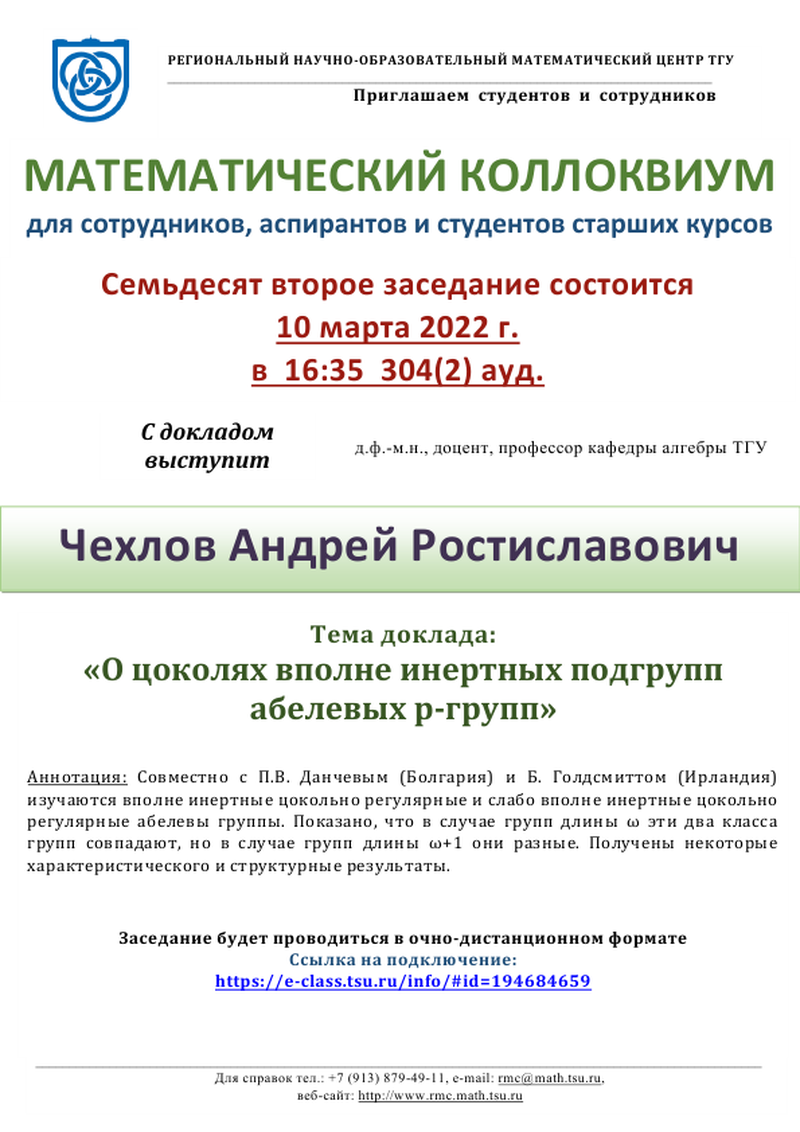 РЕГИОНАЛЬНЫЙ НАУЧНО-ОБРАЗОВАТЕЛЬНЫЙ МАТЕМАТИЧЕСКИЙ ЦЕНТР ТГУ

Приглашаем студентов и сотрудников

МАТЕМАТИЧЕСКИЙ КОЛЛОКВИУМ

для сотрудников, аспирантов и студентов старших курсов

Семьдесят второе заседание состоится
10 марта 2022 г.
в 16:35 304(2) ауд.

С докладом выступит

д.ф.-м.н., доцент, профессор кафедры алгебры ТГУ

Чехлов Андрей Ростиславович

Тема доклада:
«О цоколях вполне инертных подгрупп абелевых p-групп»

Аннотация: Совместно с П.В. Данчевым (Болгария) и Б. Голдсмиттом (Ирландия) изучаются вполне инертные цокольно регулярные и слабо вполне инертные цокольно регулярные абелевы группы. Показано, что в случае групп длины ω эти два класса групп совпадают, но в случае групп длины ω+1 они разные. Получены некоторые характеристического и структурные результаты.

Заседание будет проводиться в очно-дистанционном формате
Ссылка на подключение:
https://e-class.tsu.ru/info/#id=194684659

Для справок тел.: +7 (913) 879-49-11, e-mail: rmc@math.tsu.ru,
веб-сайт: http://www.rmc.math.tsu.ru